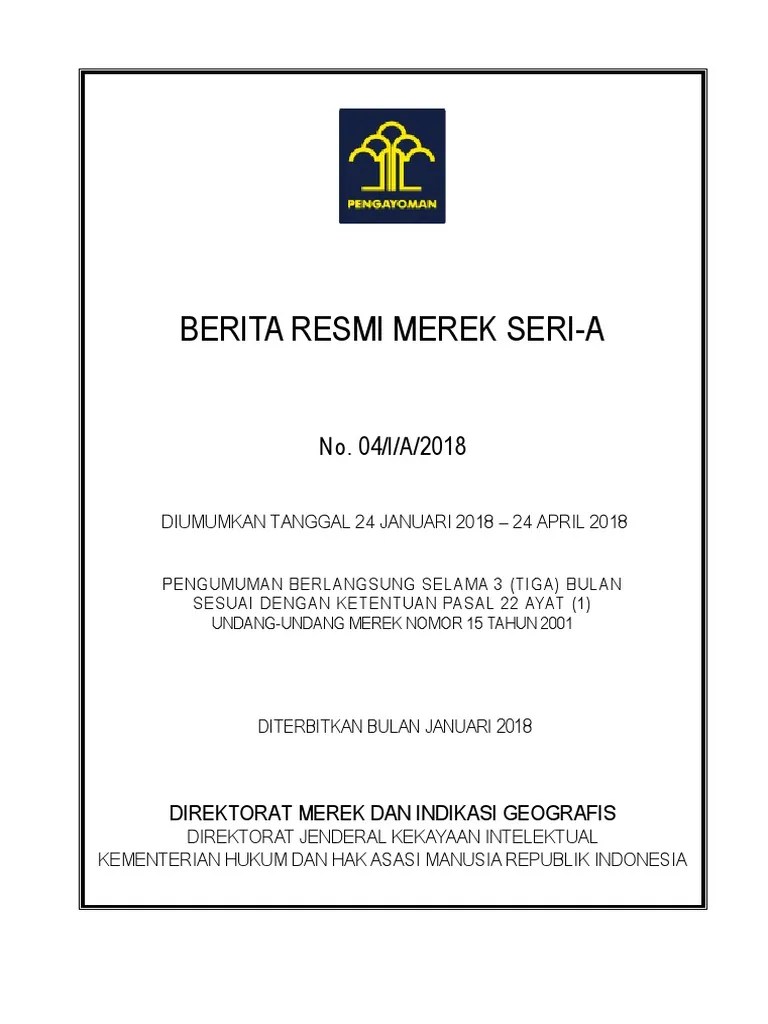 PENGAYOMAN

BERITA RESMI MEREK SERI-A

No. 04/I/A/2018

DIUMUMKAN TANGGAL 24 JANUARI 2018 – 24 APRIL 2018

PENGUMUMAN BERLANGSUNG SELAMA 3 (TIGA) BULAN
SESUAI DENGAN KETENTUAN PASAL 22 AYAT (1)
UNDANG-UNDANG MEREK NOMOR 15 TAHUN 2001

DITERBITKAN BULAN JANUARI 2018

DIREKTORAT MEREK DAN INDIKASI GEOGRAFIS
DIREKTORAT JENDERAL KEKAYAAN INTELEKTUAL
KEMENTERIAN HUKUM DAN HAK ASASI MANUSIA REPUBLIK INDONESIA